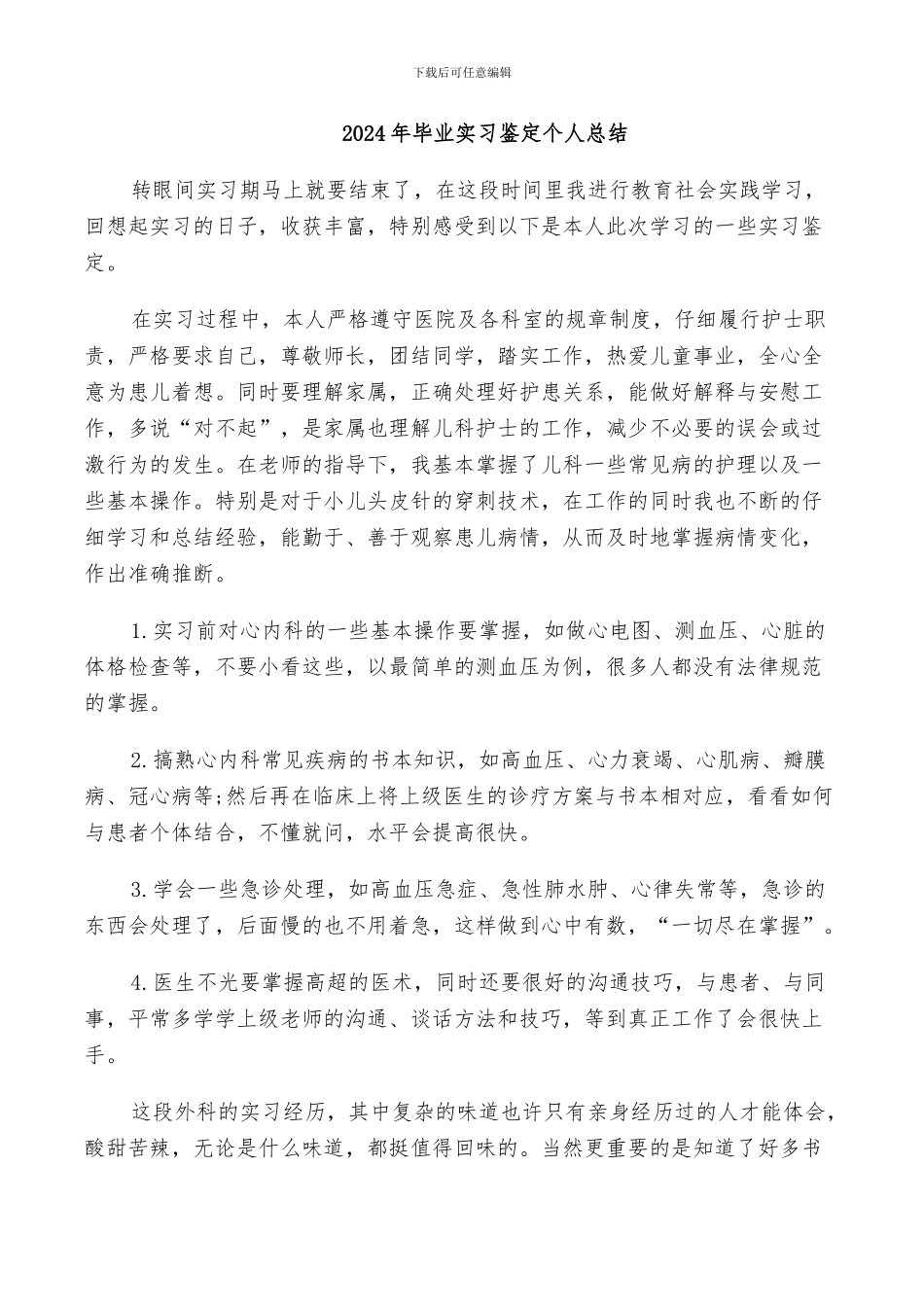 下载后可任意编辑

2024年毕业实习鉴定个人总结

转眼间实习期马上就要结束了，在这段时间里我进行教育社会实践学习，回想起实习的日子，收获丰富，特别感受到以下是本人此次学习的一些实习鉴定。

在实习过程中，本人严格遵守医院及各科室的规章制度，仔细履行护士职责，严格要求自己，尊敬师长，团结同学，踏实工作，热爱儿童事业，全心全意为患儿着想。同时要理解家属，正确处理好护患关系，能做好解释与安慰工作，多说“对不起”，是家属也理解儿科护士的工作，减少不必要的误会或过激行为的发生。在老师的指导下，我基本掌握了儿科一些常见病的护理以及一些基本操作。特别是对于小儿头皮针的穿刺技术，在工作的同时我也不断的仔细学习和总结经验，能勤于、善于观察患儿病情，从而及时地掌握病情变化，作出准确推断。

1.实习前对心内科的一些基本操作要掌握，如做心电图、测血压、心脏的体格检查等，不要小看这些，以最简单的测血压为例，很多人都没有法律规范的掌握。

2.搞熟心内科常见疾病的书本知识，如高血压、心力衰竭、心肌病、瓣膜病、冠心病等;然后再在临床上将上级医生的诊疗方案与书本相对应，看看如何与患者个体结合，不懂就问，水平会提高很快。

3.学会一些急诊处理，如高血压急症、急性肺水肿、心律失常等，急诊的东西会处理了，后面慢的也不用着急，这样做到心中有数，“一切尽在掌握”。

4.医生不光要掌握高超的医术，同时还要很好的沟通技巧，与患者、与同事，平常多学学上级老师的沟通、谈话方法和技巧，等到真正工作了会很快上手。

这段外科的实习经历，其中复杂的味道也许只有亲身经历过的人才能体会，酸甜苦辣，无论是什么味道，都挺值得回味的。当然更重要的是知道了好多书